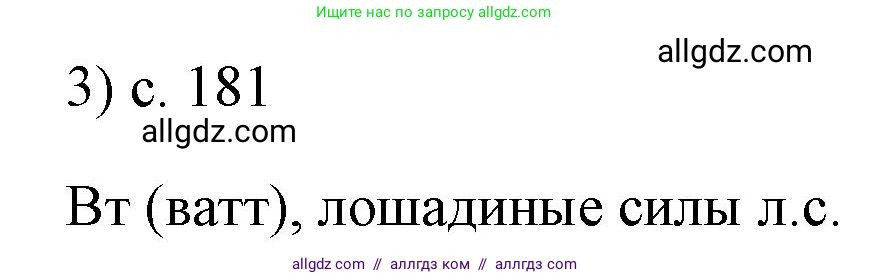 Ищите нас по запросу allgdz.com

allgdz.com

3) с. 181

allgdz.com

Вт (ватт), лошадиные силы л.с.

allgdz com // аллгдз ком // аллгдз com